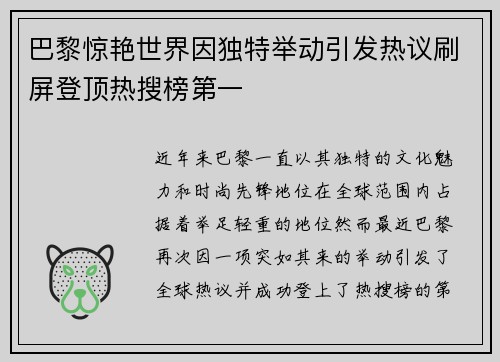 巴黎惊艳世界因独特举动引发热议刷屏登顶热搜榜第一

近年来巴黎一直以其独特的文化魅力和时尚先锋地位在全球范围内占据着举足轻重的地位然而最近巴黎再次因一项突如其来的举动引发了全球热议并成功登上了热搜榜的第